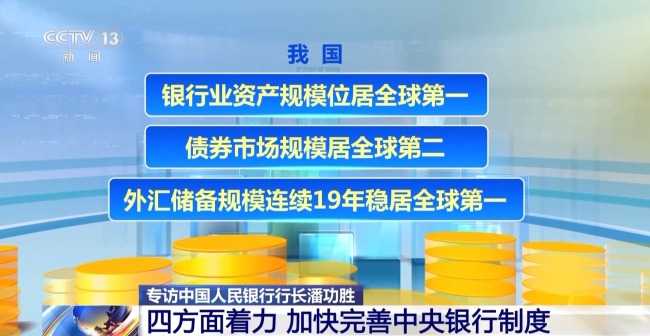 CCTV 13
新闻

我国

银行业资产规模位居全球第一

债券市场规模居全球第二

外汇储备规模连续19年稳居全球第一

专访中国人民银行行长潘功胜

四方面着力 加快完善中央银行制度